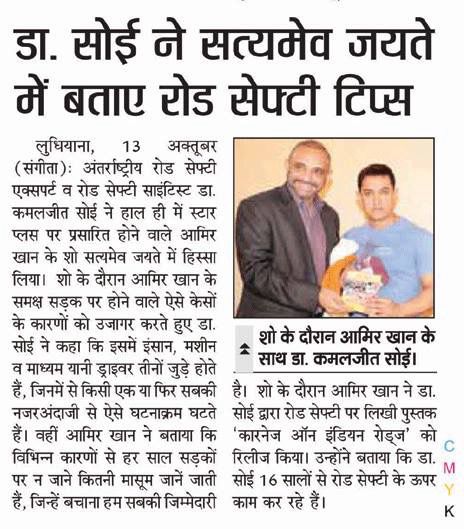 डा. सोई ने सत्यमेव जयते में बताए रोड सेफ्टी टिप्स

लुधियाना, 13 अक्तूबर (संगीता): अंतर्राष्ट्रीय रोड सेफ्टी एक्सपर्ट व रोड सेफ्टी साइंटिस्ट डा. कमलजीत सोई ने हाल ही में स्टार प्लस पर प्रसारित होने वाले आमिर खान के शो सत्यमेव जयते में हिस्सा लिया। शो के दौरान आमिर खान के समक्ष सड़क पर होने वाले ऐसे केसों के कारणों को उजागर करते हुए डा. सोई ने कहा कि इसमें इंसान, मशीन व माध्यम यानी ड्राइवर तीनों जुड़े होते हैं, जिनमें से किसी एक या फिर सबकी नजरअंदाजी से ऐसे घटनाक्रम घटते हैं। वहीं आमिर खान ने बताया कि विभिन्न कारणों से हर साल सड़कों पर न जाने कितनी मासूम जानें जाती हैं, जिन्हें बचाना हम सबकी जिम्मेदारी है। शो के दौरान आमिर खान ने डा. सोई द्वारा रोड सेफ्टी पर लिखी पुस्तक 'कारनेज ऑन इंडियन रोड्ज' को रिलीज किया। उन्होंने बताया कि डा. सोई 16 सालों से रोड सेफ्टी के ऊपर काम कर रहे हैं।

शो के दौरान आमिर खान के साथ डा. कमलजीत सोई।

C
M
Y
K